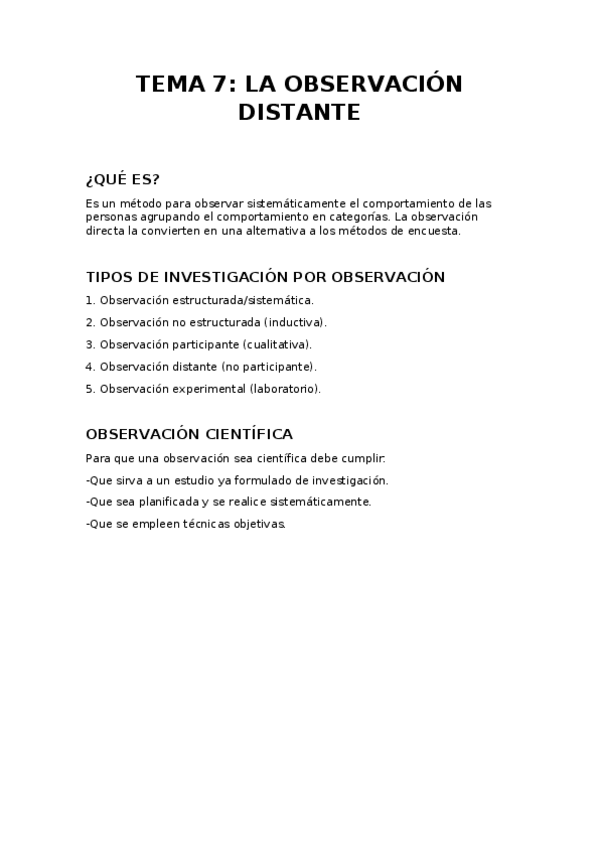 TEMA 7: LA OBSERVACIÓN DISTANTE

¿QUÉ ES?

Es un método para observar sistemáticamente el comportamiento de las personas agrupando el comportamiento en categorías. La observación directa la convierten en una alternativa a los métodos de encuesta.

TIPOS DE INVESTIGACIÓN POR OBSERVACIÓN

1. Observación estructurada/sistemática.

2. Observación no estructurada (inductiva).

3. Observación participante (cualitativa).

4. Observación distante (no participante).

5. Observación experimental (laboratorio).

OBSERVACIÓN CIENTÍFICA

Para que una observación sea científica debe cumplir:

-Que sirva a un estudio ya formulado de investigación.

-Que sea planificada y se realice sistemáticamente.

-Que se empleen técnicas objetivas.